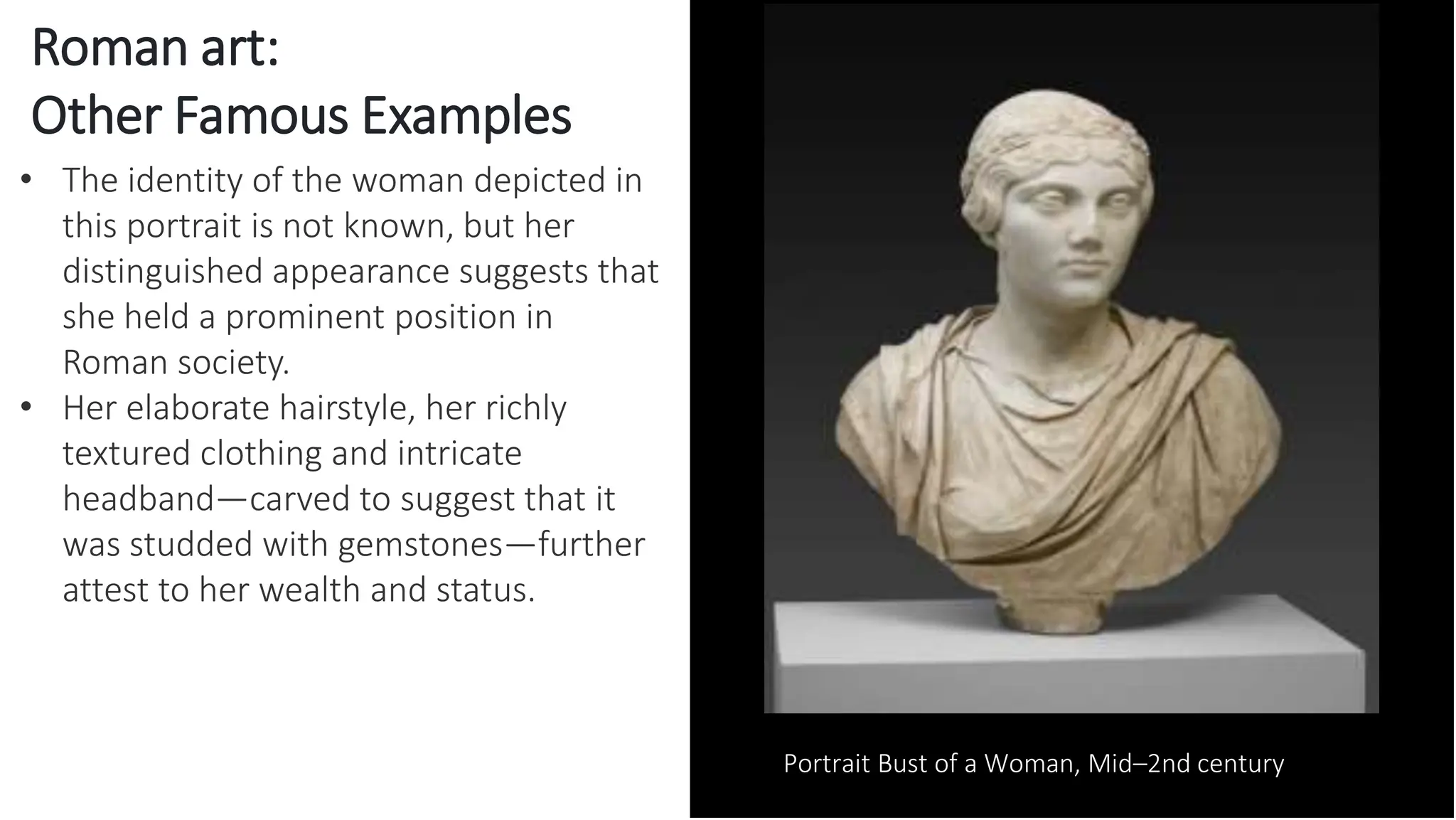 Roman art:
Other Famous Examples

• The identity of the woman depicted in this portrait is not known, but her distinguished appearance suggests that she held a prominent position in Roman society.
• Her elaborate hairstyle, her richly textured clothing and intricate headband—carved to suggest that it was studded with gemstones—further attest to her wealth and status.

Portrait Bust of a Woman, Mid–2nd century